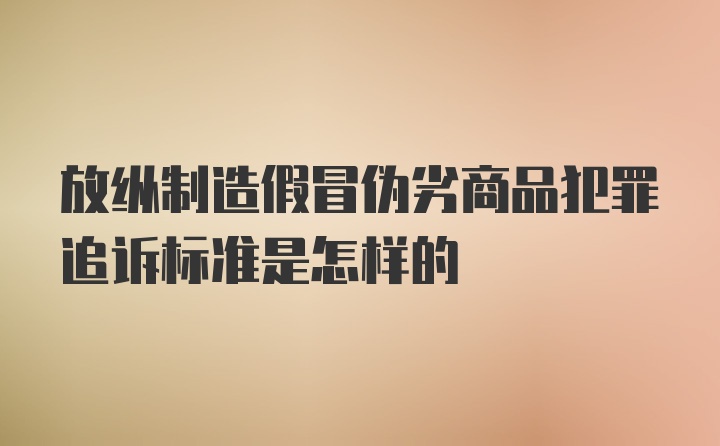 放纵制造假冒伪劣商品犯罪追诉标准是怎样的